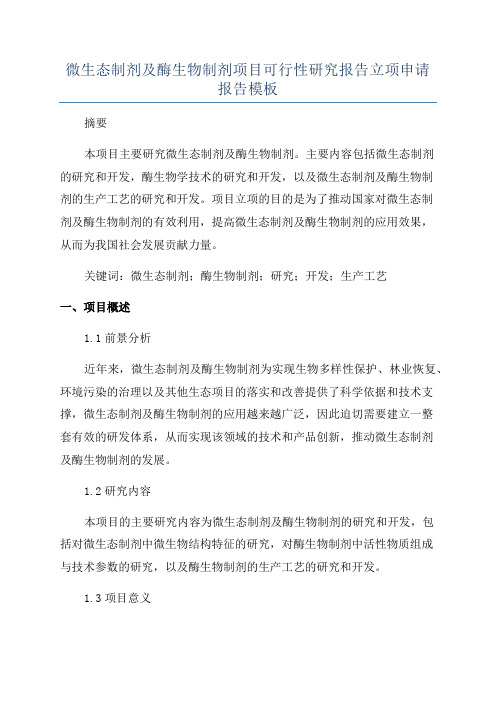 微生态制剂及酶生物制剂项目可行性研究报告立项申请报告模板

摘要

本项目主要研究微生态制剂及酶生物制剂。主要内容包括微生态制剂的研究和开发，酶生物学技术的研究和开发，以及微生态制剂及酶生物制剂的生产工艺的研究和开发。项目立项的目的是为了推动国家对微生态制剂及酶生物制剂的有效利用，提高微生态制剂及酶生物制剂的应用效果，从而为我国社会发展贡献力量。

关键词：微生态制剂；酶生物制剂；研究；开发；生产工艺

一、项目概述

1.1 前景分析

近年来，微生态制剂及酶生物制剂为实现生物多样性保护、林业恢复、环境污染的治理以及其他生态项目的落实和改善提供了科学依据和技术支撑，微生态制剂及酶生物制剂的应用越来越广泛，因此迫切需要建立一整套有效的研发体系，从而实现该领域的技术和产品创新，推动微生态制剂及酶生物制剂的发展。

1.2 研究内容

本项目的主要研究内容为微生态制剂及酶生物制剂的研究和开发，包括对微生态制剂中微生物结构特征的研究，对酶生物制剂中活性物质组成与技术参数的研究，以及酶生物制剂的生产工艺的研究和开发。

1.3 项目意义